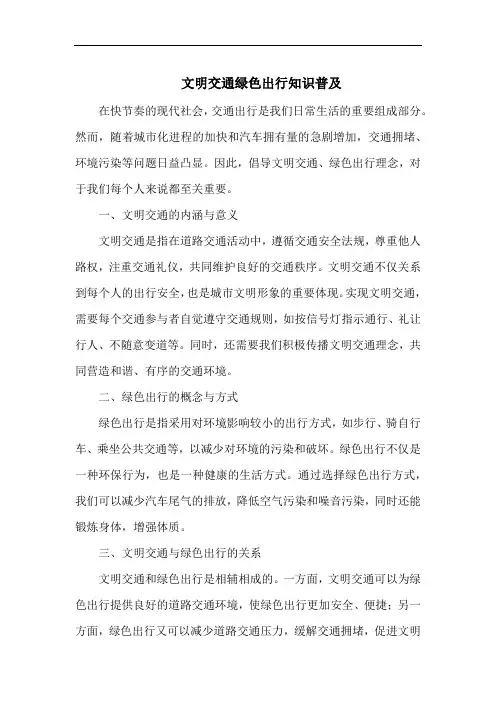 文明交通绿色出行知识普及

在快节奏的现代社会，交通出行是我们日常生活的重要组成部分。然而，随着城市化进程的加快和汽车拥有量的急剧增加，交通拥堵、环境污染等问题日益凸显。因此，倡导文明交通、绿色出行理念，对于我们每个人来说都至关重要。

一、文明交通的内涵与意义

文明交通是指在道路交通活动中，遵循交通安全法规，尊重他人路权，注重交通礼仪，共同维护良好的交通秩序。文明交通不仅关系到每个人的出行安全，也是城市文明形象的重要体现。实现文明交通，需要每个交通参与者自觉遵守交通规则，如按信号灯指示通行、礼让行人、不随意变道等。同时，还需要我们积极传播文明交通理念，共同营造和谐、有序的交通环境。

二、绿色出行的概念与方式

绿色出行是指采用对环境影响较小的出行方式，如步行、骑自行车、乘坐公共交通等，以减少对环境的污染和破坏。绿色出行不仅是一种环保行为，也是一种健康的生活方式。通过选择绿色出行方式，我们可以减少汽车尾气的排放，降低空气污染和噪音污染，同时还能锻炼身体，增强体质。

三、文明交通与绿色出行的关系

文明交通和绿色出行是相辅相成的。一方面，文明交通可以为绿色出行提供良好的道路交通环境，使绿色出行更加安全、便捷；另一方面，绿色出行又可以减少道路交通压力，缓解交通拥堵，促进文明